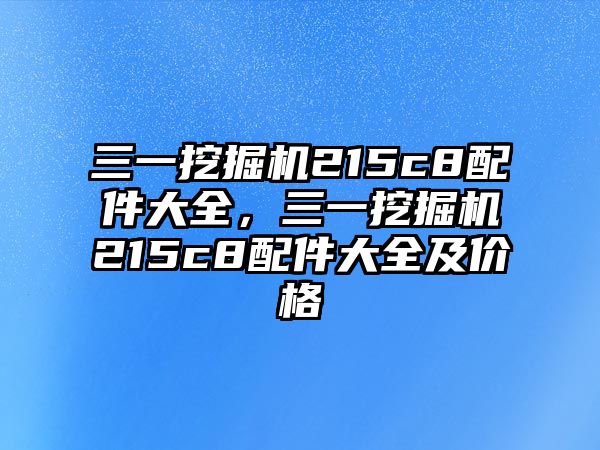 三一挖掘机215c8配件大全，三一挖掘机215c8配件大全及价格